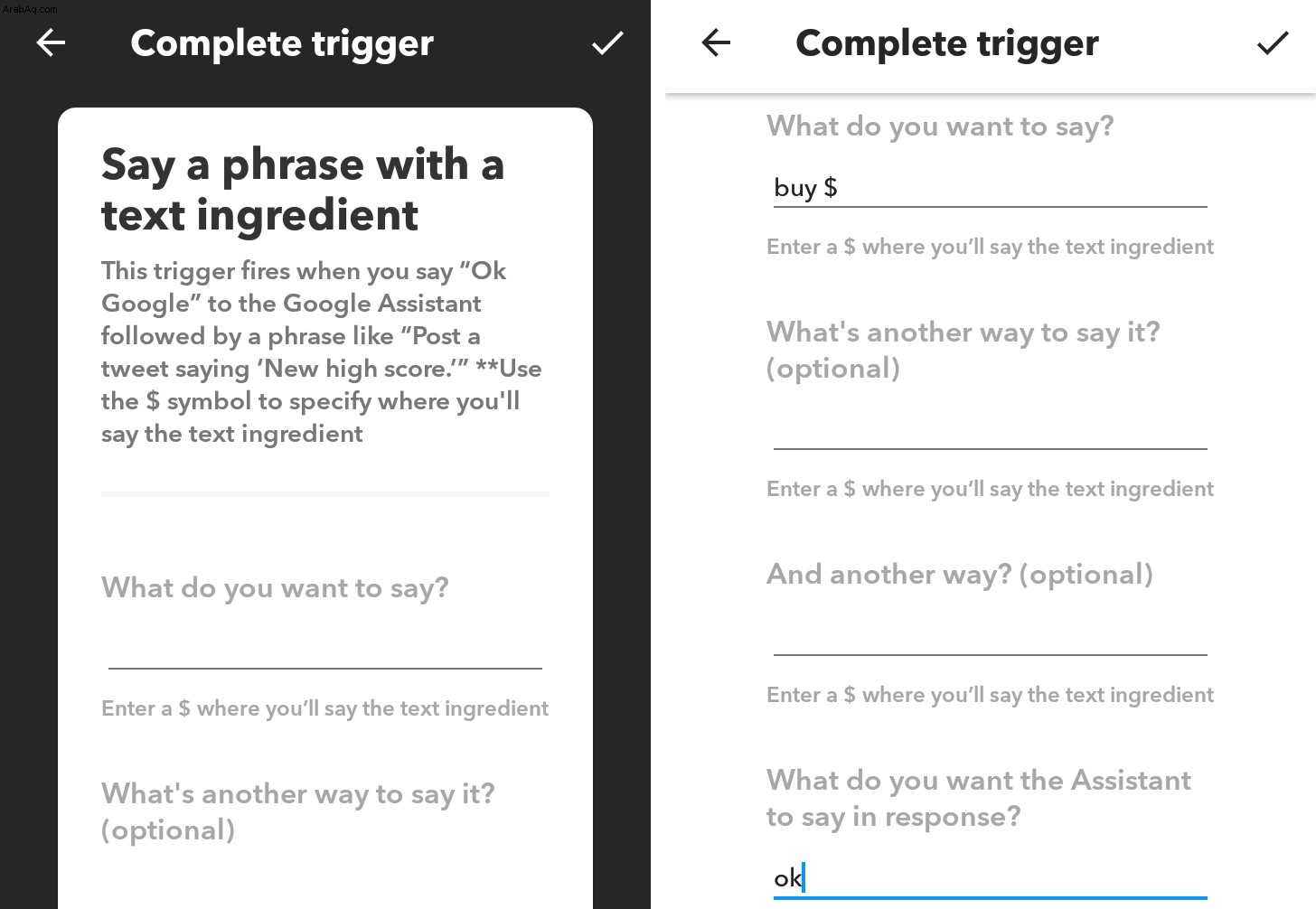 ArabAq.com

Complete trigger

Say a phrase with a text ingredient

This trigger fires when you say “Ok Google” to the Google Assistant followed by a phrase like “Post a tweet saying ‘New high score.’” **Use the $ symbol to specify where you'll say the text ingredient

What do you want to say?

Enter a $ where you’ll say the text ingredient

What's another way to say it? (optional)

Complete trigger

What do you want to say?

buy $

Enter a $ where you’ll say the text ingredient

What's another way to say it? (optional)

Enter a $ where you’ll say the text ingredient

And another way? (optional)

Enter a $ where you’ll say the text ingredient

What do you want the Assistant to say in response?

ok